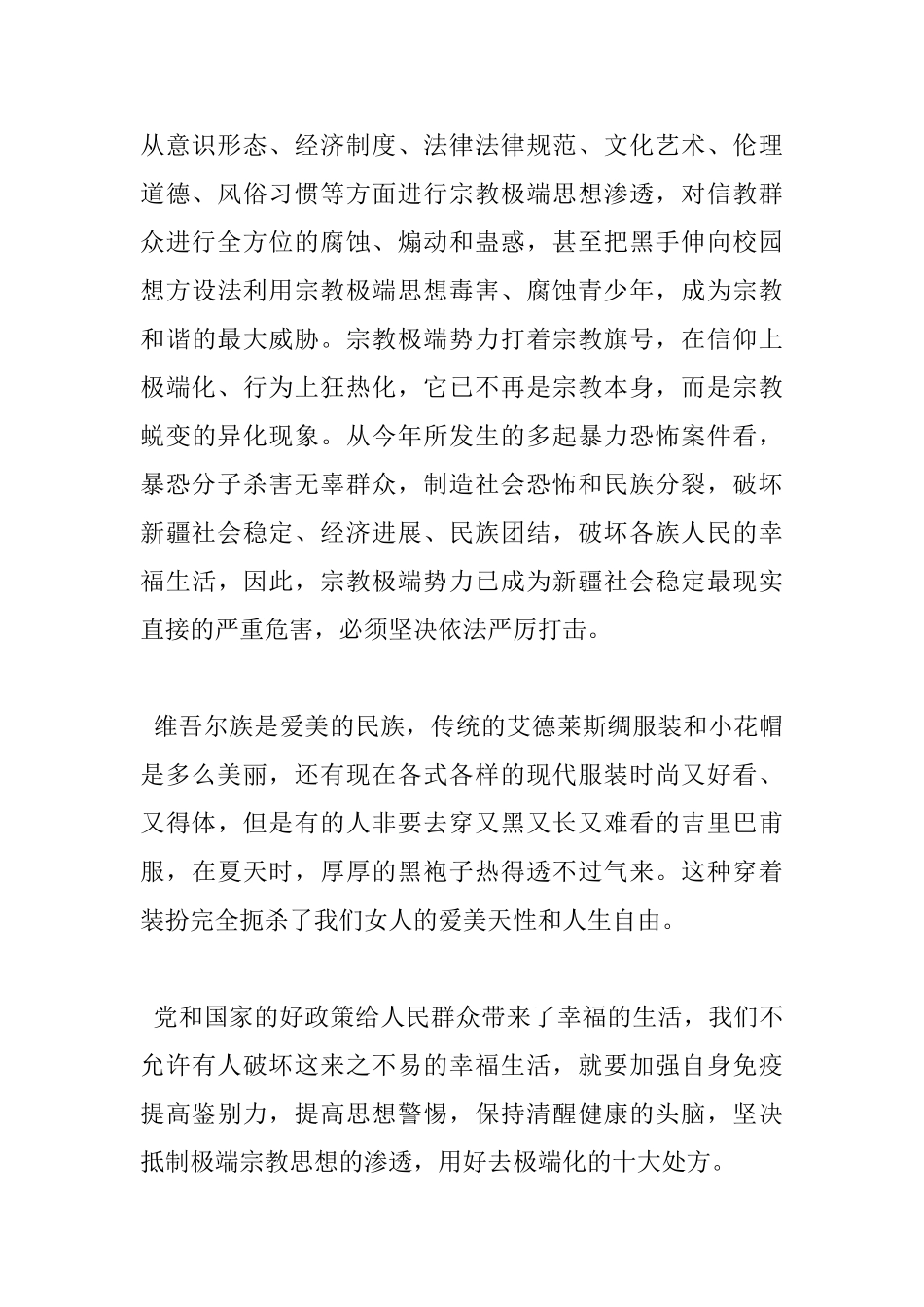 从意识形态、经济制度、法律法律规范、文化艺术、伦理道德、风俗习惯等方面进行宗教极端思想渗透，对信教群众进行全方位的腐蚀、煽动和蛊惑，甚至把黑手伸向校园想方设法利用宗教极端思想毒害、腐蚀青少年，成为宗教和谐的最大威胁。宗教极端势力打着宗教旗号，在信仰上极端化、行为上狂热化，它已不再是宗教本身，而是宗教蜕变的异化现象。从今年所发生的多起暴力恐怖案件看，暴恐分子杀害无辜群众，制造社会恐怖和民族分裂，破坏新疆社会稳定、经济进展、民族团结，破坏各族人民的幸福生活，因此，宗教极端势力已成为新疆社会稳定最现实直接的严重危害，必须坚决依法严厉打击。

维吾尔族是爱美的民族，传统的艾德莱斯绸服装和小花帽是多么美丽，还有现在各式各样的现代服装时尚又好看、又得体，但是有的人非要去穿又黑又长又难看的吉里巴甫服，在夏天时，厚厚的黑袍子热得透不过气来。这种穿着装扮完全扼杀了我们女人的爱美天性和人生自由。

党和国家的好政策给人民群众带来了幸福的生活，我们不允许有人破坏这来之不易的幸福生活，就要加强自身免疫提高鉴别力，提高思想警惕，保持清醒健康的头脑，坚决抵制极端宗教思想的渗透，用好去极端化的十大处方。